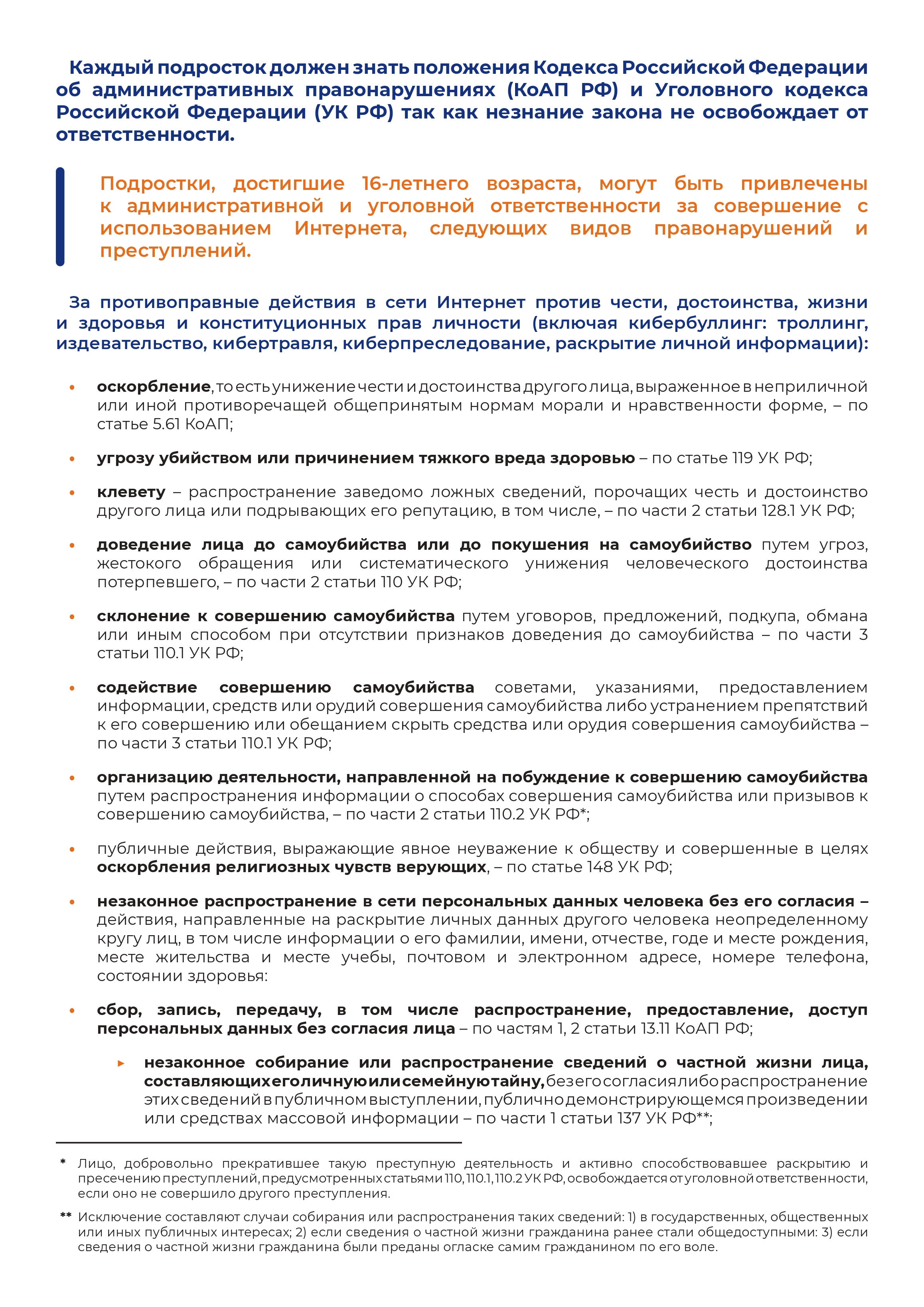 Каждый подросток должен знать положения Кодекса Российской Федерации об административных правонарушениях (КоАП РФ) и Уголовного кодекса Российской Федерации (УК РФ) так как незнание закона не освобождает от ответственности.

Подростки, достигшие 16-летнего возраста, могут быть привлечены к административной и уголовной ответственности за совершение с использованием Интернета, следующих видов правонарушений и преступлений.

За противоправные действия в сети Интернет против чести, достоинства, жизни и здоровья и конституционных прав личности (включая кибербуллинг: троллинг, издевательство, кибертравля, киберпреследование, раскрытие личной информации):

• оскорбление, то есть унижение чести и достоинства другого лица, выраженное в неприличной или иной противоречащей общепринятым нормам морали и нравственности форме, – по статье 5.61 КоАП;

• угрозу убийством или причинением тяжкого вреда здоровью – по статье 119 УК РФ;

• клевету – распространение заведомо ложных сведений, порочащих честь и достоинство другого лица или подрывающих его репутацию, в том числе, – по части 2 статьи 128.1 УК РФ;

• доведение лица до самоубийства или до покушения на самоубийство путем угроз, жестокого обращения или систематического унижения человеческого достоинства потерпевшего, – по части 2 статьи 110 УК РФ;

• склонение к совершению самоубийства путем уговоров, предложений, подкупа, обмана или иным способом при отсутствии признаков доведения до самоубийства – по части 3 статьи 110.1 УК РФ;

• содействие совершению самоубийства советами, указаниями, предоставлением информации, средств или орудий совершения самоубийства либо устранением препятствий к его совершению или обещанием скрыть средства или орудия совершения самоубийства – по части 3 статьи 110.1 УК РФ;

• организацию деятельности, направленной на побуждение к совершению самоубийства путем распространения информации о способах совершения самоубийства или призывов к совершению самоубийства, – по части 2 статьи 110.2 УК РФ*;

• публичные действия, выражающие явное неуважение к обществу и совершенные в целях оскорбления религиозных чувств верующих, – по статье 148 УК РФ;

• незаконное распространение в сети персональных данных человека без его согласия – действия, направленные на раскрытие личных данных другого человека неопределенному кругу лиц, в том числе информации о его фамилии, имени, отчестве, годе и месте рождения, месте жительства и месте учебы, почтовом и электронном адресе, номере телефона, состоянии здоровья:

• сбор, запись, передачу, в том числе распространение, предоставление, доступ персональных данных без согласия лица – по частям 1, 2 статьи 13.11 КоАП РФ;

▸ незаконное собирание или распространение сведений о частной жизни лица, составляющих его личную или семейную тайну, без его согласия либо распространение этих сведений в публичном выступлении, публично демонстрирующемся произведении или средствах массовой информации – по части 1 статьи 137 УК РФ**;

* Лицо, добровольно прекратившее такую преступную деятельность и активно способствовавшее раскрытию и пресечению преступлений, предусмотренных статьями 110, 110.1, 110.2 УК РФ, освобождается от уголовной ответственности, если оно не совершило другого преступления.

** Исключение составляют случаи собирания или распространения таких сведений: 1) в государственных, общественных или иных публичных интересах; 2) если сведения о частной жизни гражданина ранее стали общедоступными: 3) если сведения о частной жизни гражданина были преданы огласке самим гражданином по его воле.